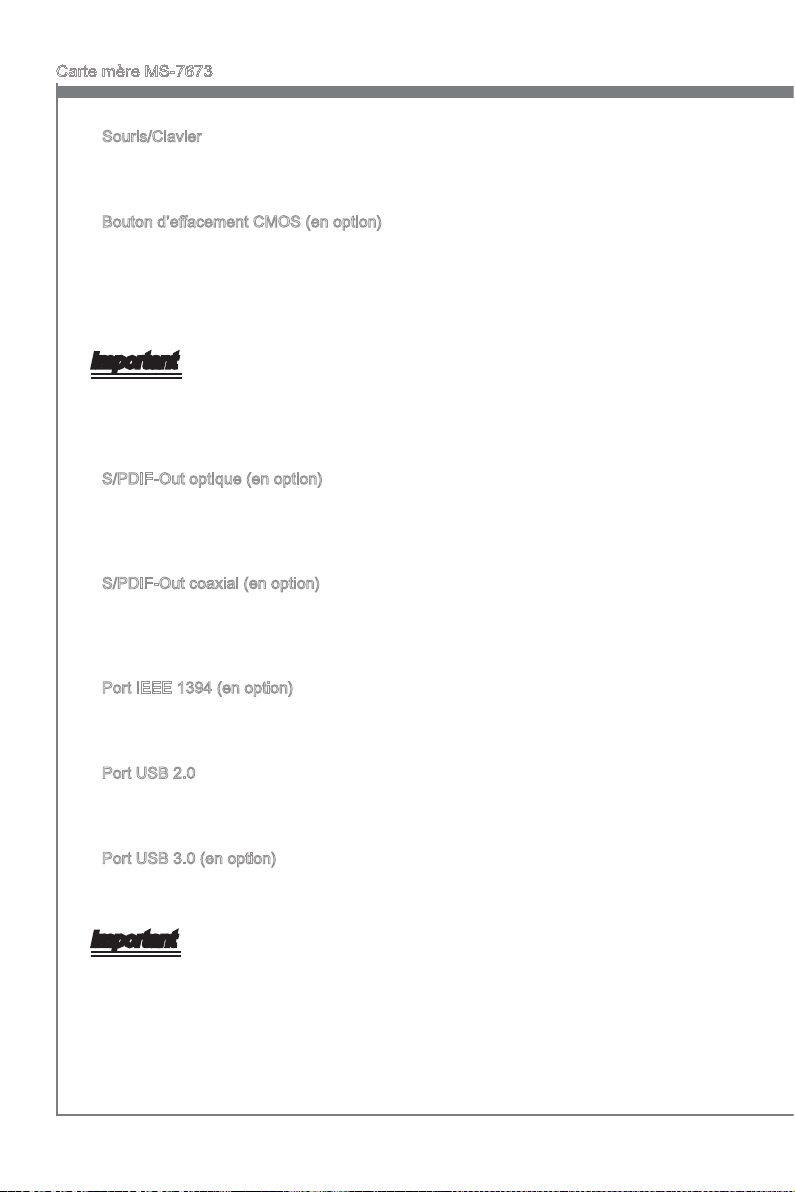 Carte mère MS-7673

Souris/Clavier

Bouton d'effacement CMOS (en option)

Important

S/PDIF-Out optique (en option)

S/PDIF-Out coaxial (en option)

Port IEEE 1394 (en option)

Port USB 2.0

Port USB 3.0 (en option)

Important